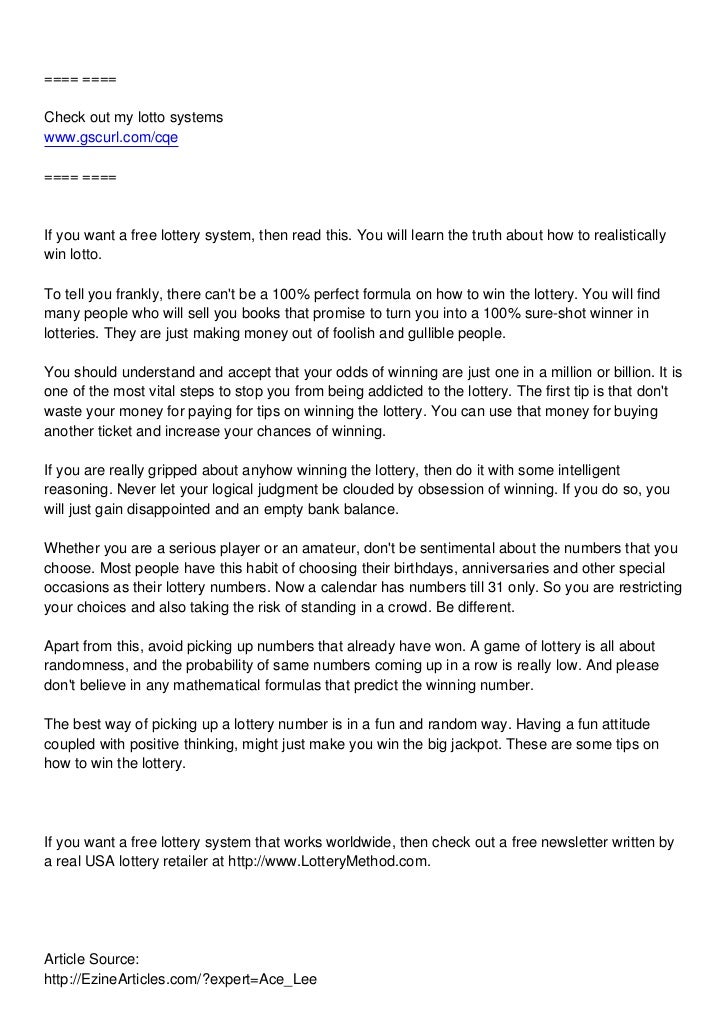 ==== ====

Check out my lotto systems
www.gscurl.com/cqe

==== ====

If you want a free lottery system, then read this. You will learn the truth about how to realistically win lotto.

To tell you frankly, there can't be a 100% perfect formula on how to win the lottery. You will find many people who will sell you books that promise to turn you into a 100% sure-shot winner in lotteries. They are just making money out of foolish and gullible people.

You should understand and accept that your odds of winning are just one in a million or billion. It is one of the most vital steps to stop you from being addicted to the lottery. The first tip is that don't waste your money for paying for tips on winning the lottery. You can use that money for buying another ticket and increase your chances of winning.

If you are really gripped about anyhow winning the lottery, then do it with some intelligent reasoning. Never let your logical judgment be clouded by obsession of winning. If you do so, you will just gain disappointed and an empty bank balance.

Whether you are a serious player or an amateur, don't be sentimental about the numbers that you choose. Most people have this habit of choosing their birthdays, anniversaries and other special occasions as their lottery numbers. Now a calendar has numbers till 31 only. So you are restricting your choices and also taking the risk of standing in a crowd. Be different.

Apart from this, avoid picking up numbers that already have won. A game of lottery is all about randomness, and the probability of same numbers coming up in a row is really low. And please don't believe in any mathematical formulas that predict the winning number.

The best way of picking up a lottery number is in a fun and random way. Having a fun attitude coupled with positive thinking, might just make you win the big jackpot. These are some tips on how to win the lottery.

If you want a free lottery system that works worldwide, then check out a free newsletter written by a real USA lottery retailer at http://www.LotteryMethod.com.

Article Source:
http://EzineArticles.com/?expert=Ace_Lee